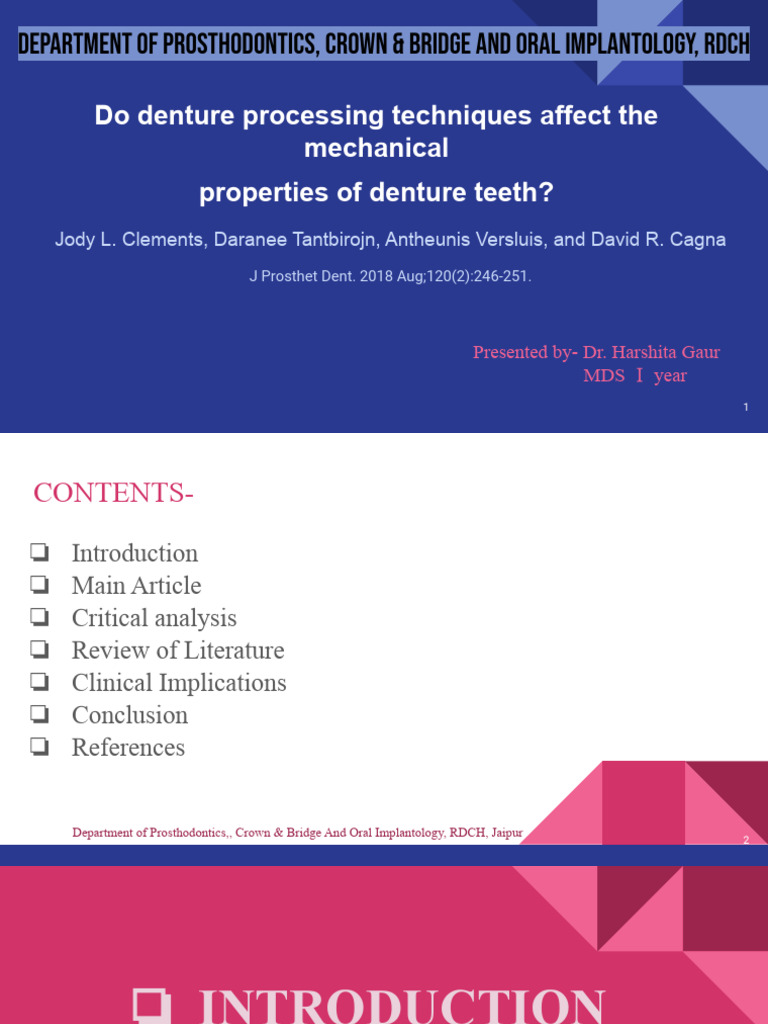 DEPARTMENT OF PROSTHODONTICS, CROWN & BRIDGE AND ORAL IMPLANTOLOGY, RDCH

Do denture processing techniques affect the mechanical properties of denture teeth?

Jody L. Clements, Daranee Tantbirojn, Antheunis Versluis, and David R. Cagna

J Prosthet Dent. 2018 Aug;120(2):246-251.

Presented by- Dr. Harshita Gaur
MDS I year

1

CONTENTS-

❏ Introduction
❏ Main Article
❏ Critical analysis
❏ Review of Literature
❏ Clinical Implications
❏ Conclusion
❏ References

Department of Prosthodontics,, Crown & Bridge And Oral Implantology, RDCH, Jaipur

2

❏ INTRODUCTION